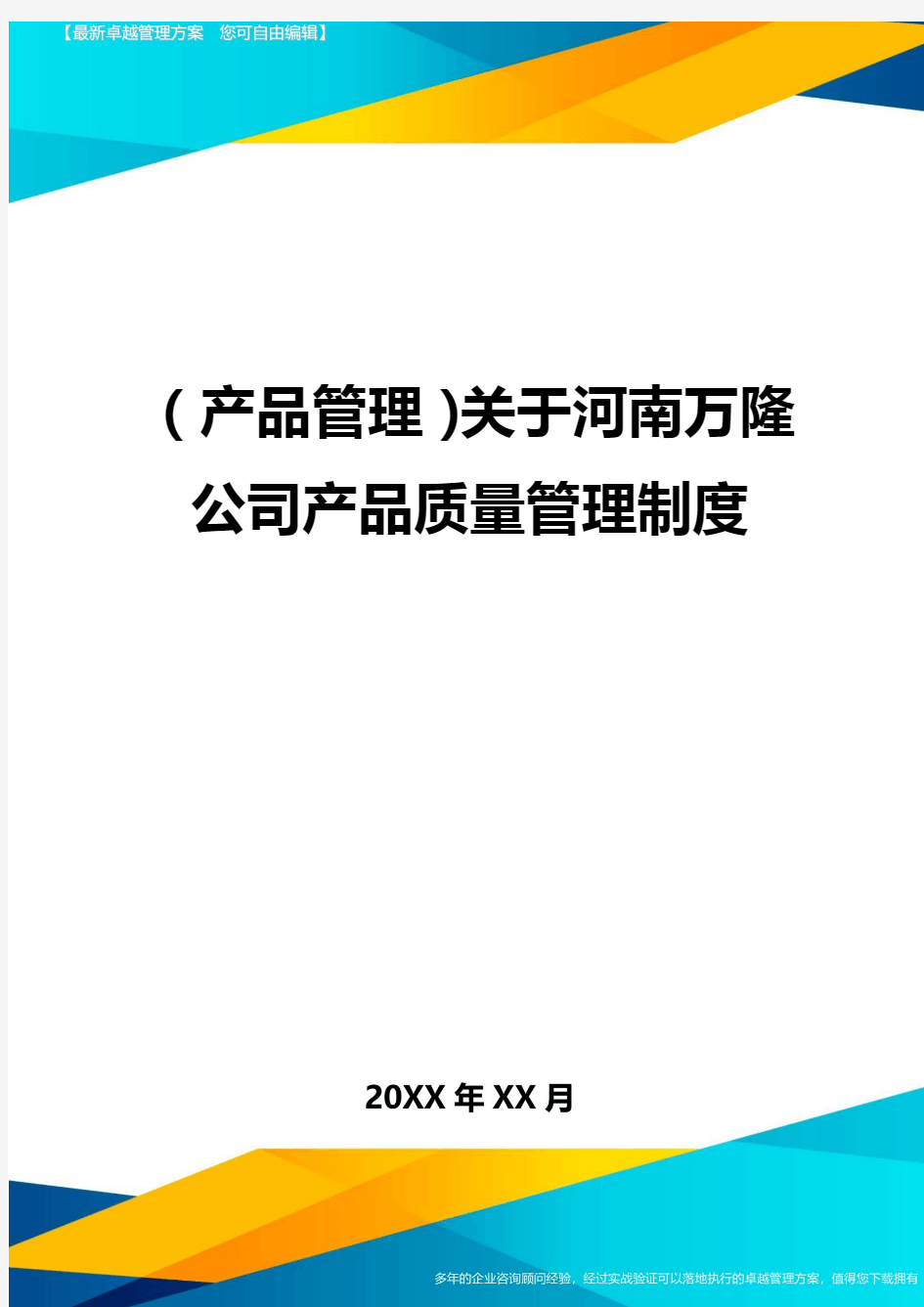 【最新卓越管理方案 您可自由编辑】

(产品管理)关于河南万隆公司产品质量管理制度

20XX年XX月

多年的企业咨询顾问经验，经过实战验证可以落地执行的卓越管理方案，值得您下载拥有